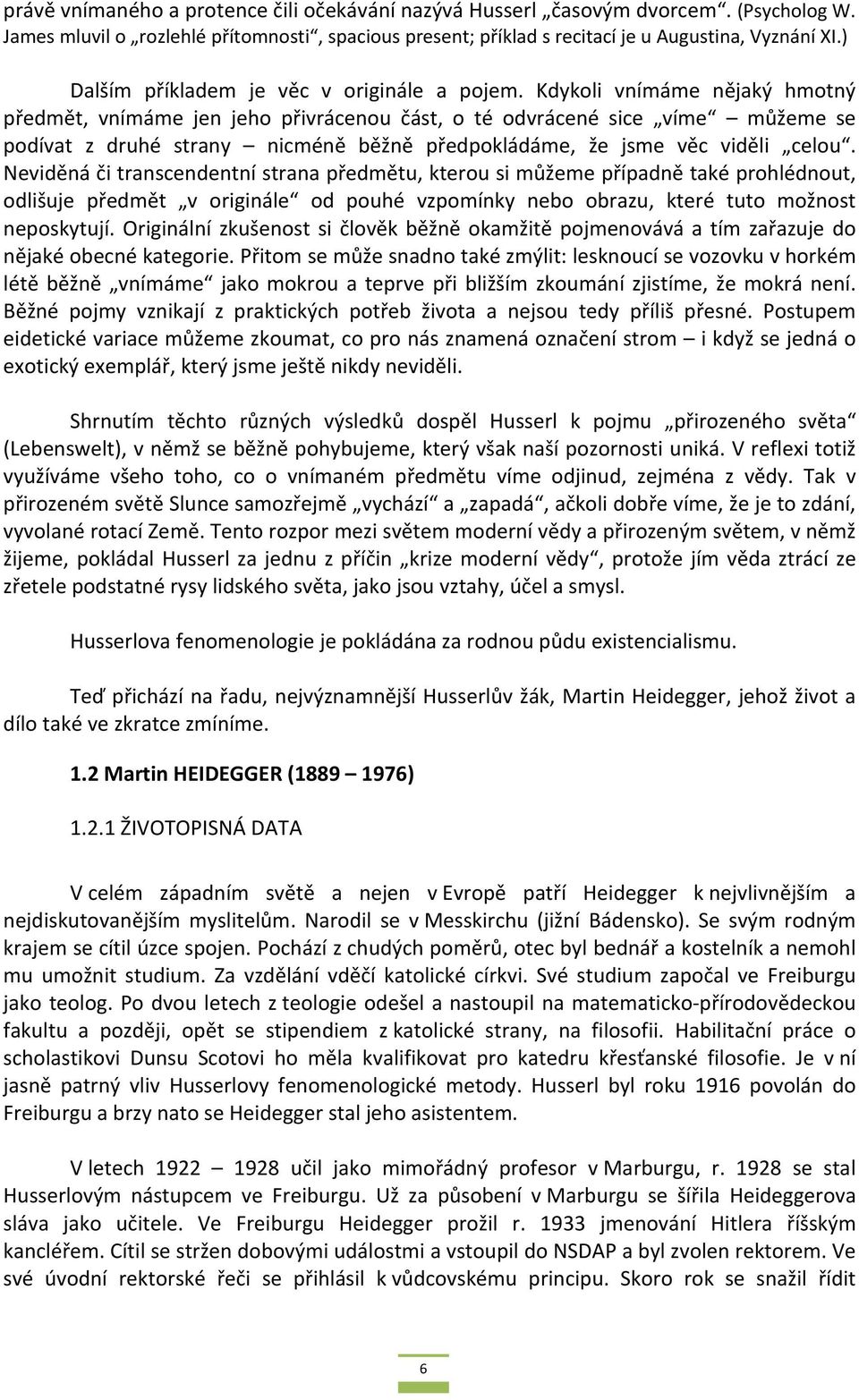 právě vnímaného a protence čili očekávání nazývá Husserl „časovým dvorcem“. (Psycholog W. James mluvil o „rozlehlé přítomnosti“, spacious present; příklad s recitací je u Augustina, Vyznání XI.)

Dalším příkladem je věc v originále a pojem. Kdykoli vnímáme nějaký hmotný předmět, vnímáme jen jeho přivrácenou část, o té odvrácené sice „víme“ – můžeme se podívat z druhé strany – nicméně běžně předpokládáme, že jsme věc viděli „celou“. Neviděná či transcendentní strana předmětu, kterou si můžeme případně také prohlédnout, odlišuje předmět „v originále“ od pouhé vzpomínky nebo obrazu, které tuto možnost neposkytují. Originální zkušenost si člověk běžně okamžitě pojmenovává a tím zařazuje do nějaké obecné kategorie. Přitom se může snadno také zmýlit: lesknoucí se vozovku v horkém létě běžně „vnímáme“ jako mokrou a teprve při bližším zkoumání zjistíme, že mokrá není. Běžné pojmy vznikají z praktických potřeb života a nejsou tedy příliš přesné. Postupem eidetické variace můžeme zkoumat, co pro nás znamená označení strom – i když se jedná o exotický exemplář, který jsme ještě nikdy neviděli.

Shrnutím těchto různých výsledků dospěl Husserl k pojmu „přirozeného světa“ (Lebenswelt), v němž se běžně pohybujeme, který však naší pozornosti uniká. V reflexi totiž využíváme všeho toho, co o vnímaném předmětu víme odjinud, zejména z vědy. Tak v přirozeném světě Slunce samozřejmě „vychází“ a „zapadá“, ačkoli dobře víme, že je to zdání, vyvolané rotací Země. Tento rozpor mezi světem moderní vědy a přirozeným světem, v němž žijeme, pokládal Husserl za jednu z příčin „krize moderní vědy“, protože jím věda ztrácí ze zřetele podstatné rysy lidského světa, jako jsou vztahy, účel a smysl.

Husserlova fenomenologie je pokládána za rodnou půdu existencialismu.

Teď přichází na řadu, nejvýznamnější Husserlův žák, Martin Heidegger, jehož život a dílo také ve zkratce zmíníme.

1.2 Martin HEIDEGGER (1889 – 1976)

1.2.1 ŽIVOTOPISNÁ DATA

V celém západním světě a nejen v Evropě patří Heidegger k nejvlivnějším a nejdiskutovanějším myslitelům. Narodil se v Messkirchu (jižní Bádensko). Se svým rodným krajem se cítil úzce spojen. Pochází z chudých poměrů, otec byl bednář a kostelník a nemohl mu umožnit studium. Za vzdělání vděčí katolické církvi. Své studium započal ve Freiburgu jako teolog. Po dvou letech z teologie odešel a nastoupil na matematicko-přírodovědeckou fakultu a později, opět se stipendiem z katolické strany, na filosofii. Habilitační práce o scholastikovi Dunsu Scotovi ho měla kvalifikovat pro katedru křesťanské filosofie. Je v ní jasně patrný vliv Husserlovy fenomenologické metody. Husserl byl roku 1916 povolán do Freiburgu a brzy nato se Heidegger stal jeho asistentem.

V letech 1922 – 1928 učil jako mimořádný profesor v Marburgu, r. 1928 se stal Husserlovým nástupcem ve Freiburgu. Už za působení v Marburgu se šířila Heideggerova sláva jako učitele. Ve Freiburgu Heidegger prožil r. 1933 jmenování Hitlera říšským kancléřem. Cítil se stržen dobovými událostmi a vstoupil do NSDAP a byl zvolen rektorem. Ve své úvodní rektorské řeči se přihlásil k vůdcovskému principu. Skoro rok se snažil řídit

6